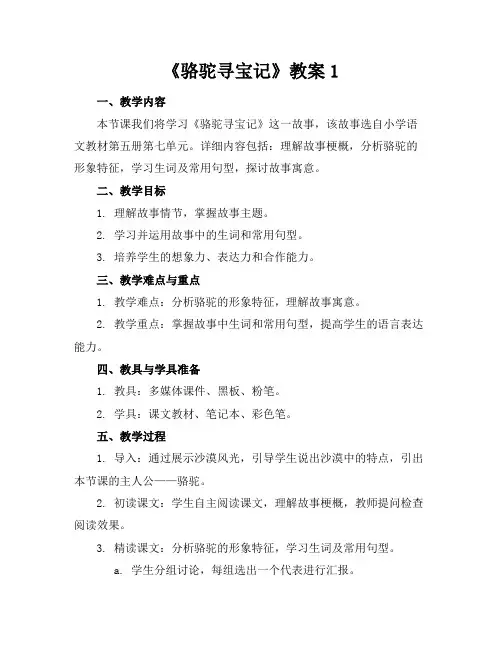 《骆驼寻宝记》教案 1

一、教学内容

本节课我们将学习《骆驼寻宝记》这一故事，该故事选自小学语文教材第五册第七单元。详细内容包括：理解故事梗概，分析骆驼的形象特征，学习生词及常用句型，探讨故事寓意。

二、教学目标

1. 理解故事情节，掌握故事主题。

2. 学习并运用故事中的生词和常用句型。

3. 培养学生的想象力、表达力和合作能力。

三、教学难点与重点

1. 教学难点：分析骆驼的形象特征，理解故事寓意。

2. 教学重点：掌握故事中生词和常用句型，提高学生的语言表达能力。

四、教具与学具准备

1. 教具：多媒体课件、黑板、粉笔。

2. 学具：课文教材、笔记本、彩色笔。

五、教学过程

1. 导入：通过展示沙漠风光，引导学生说出沙漠中的特点，引出本节课的主人公——骆驼。

2. 初读课文：学生自主阅读课文，理解故事梗概，教师提问检查阅读效果。

3. 精读课文：分析骆驼的形象特征，学习生词及常用句型。

a. 学生分组讨论，每组选出一个代表进行汇报。